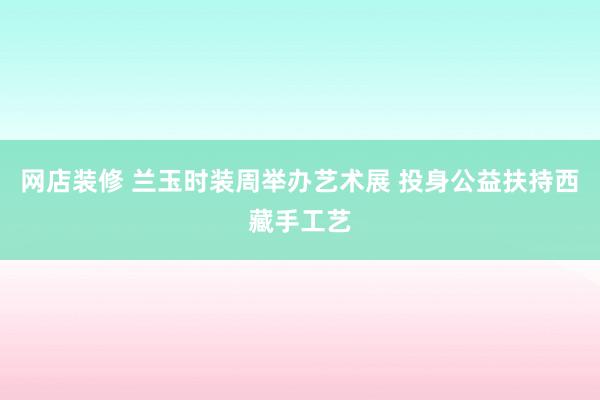 网店装修 兰玉时装周举办艺术展 投身公益扶持西藏手工艺